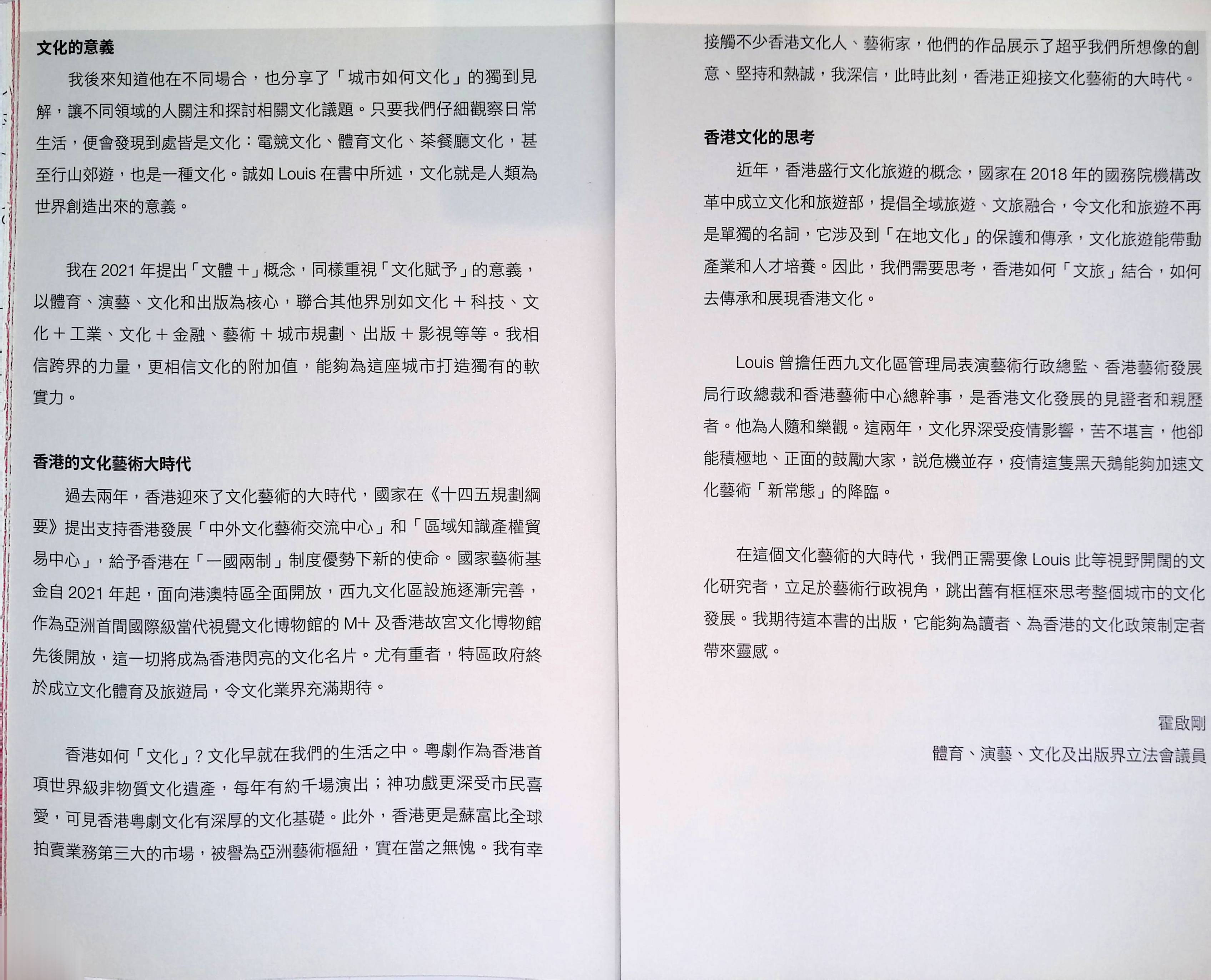 文化的意義

我後來知道他在不同場合，也分享了「城市如何文化」的獨到見解，讓不同領域的人關注和探討相關文化議題。只要我們仔細觀察日常生活，便會發現到處皆是文化：電競文化、體育文化、茶餐廳文化，甚至行山郊遊，也是一種文化。誠如 Louis 在書中所述，文化就是人類為世界創造出來的意義。

我在 2021 年提出「文體＋」概念，同樣重視「文化賦予」的意義，以體育、演藝、文化和出版為核心，聯合其他界別如文化＋科技、文化＋工業、文化＋金融、藝術＋城市規劃、出版＋影視等等。我相信跨界的力量，更相信文化的附加值，能夠為這座城市打造獨有的軟實力。

香港的文化藝術大時代

過去兩年，香港迎來了文化藝術的大時代，國家在《十四五規劃綱要》提出支持香港發展「中外文化藝術交流中心」和「區域知識產權貿易中心」，給予香港在「一國兩制」制度優勢下新的使命。國家藝術基金自 2021 年起，面向港澳特區全面開放，西九文化區設施逐漸完善，作為亞洲首間國際級當代視覺文化博物館的 M+ 及香港故宮文化博物館先後開放，這一切將成為香港閃亮的文化名片。尤有重者，特區政府終於成立文化體育及旅遊局，令文化業界充滿期待。

香港如何「文化」？文化早就在我們的生活之中。粵劇作為香港首項世界級非物質文化遺產，每年有約千場演出；神功戲更深受市民喜愛，可見香港粵劇文化有深厚的文化基礎。此外，香港更是蘇富比全球拍賣業務第三大的市場，被譽為亞洲藝術樞紐，實在當之無愧。我有幸接觸不少香港文化人、藝術家，他們的作品展示了超乎我們所想像的創意、堅持和熱誠，我深信，此時此刻，香港正迎接文化藝術的大時代。

香港文化的思考

近年，香港盛行文化旅遊的概念，國家在 2018 年的國務院機構改革中成立文化和旅遊部，提倡全域旅遊、文旅融合，令文化和旅遊不再是單獨的名詞，它涉及到「在地文化」的保護和傳承，文化旅遊能帶動產業和人才培養。因此，我們需要思考，香港如何「文旅」結合，如何去傳承和展現香港文化。

Louis 曾擔任西九文化區管理局表演藝術行政總監、香港藝術發展局行政總裁和香港藝術中心總幹事，是香港文化發展的見證者和親歷者。他為人隨和樂觀。這兩年，文化界深受疫情影響，苦不堪言，他卻能積極地、正面的鼓勵大家，説危機並存，疫情這隻黑天鵝能夠加速文化藝術「新常態」的降臨。

在這個文化藝術的大時代，我們正需要像 Louis 此等視野開闊的文化研究者，立足於藝術行政視角，跳出舊有框框來思考整個城市的文化發展。我期待這本書的出版，它能夠為讀者、為香港的文化政策制定者帶來靈感。

霍啟剛
體育、演藝、文化及出版界立法會議員